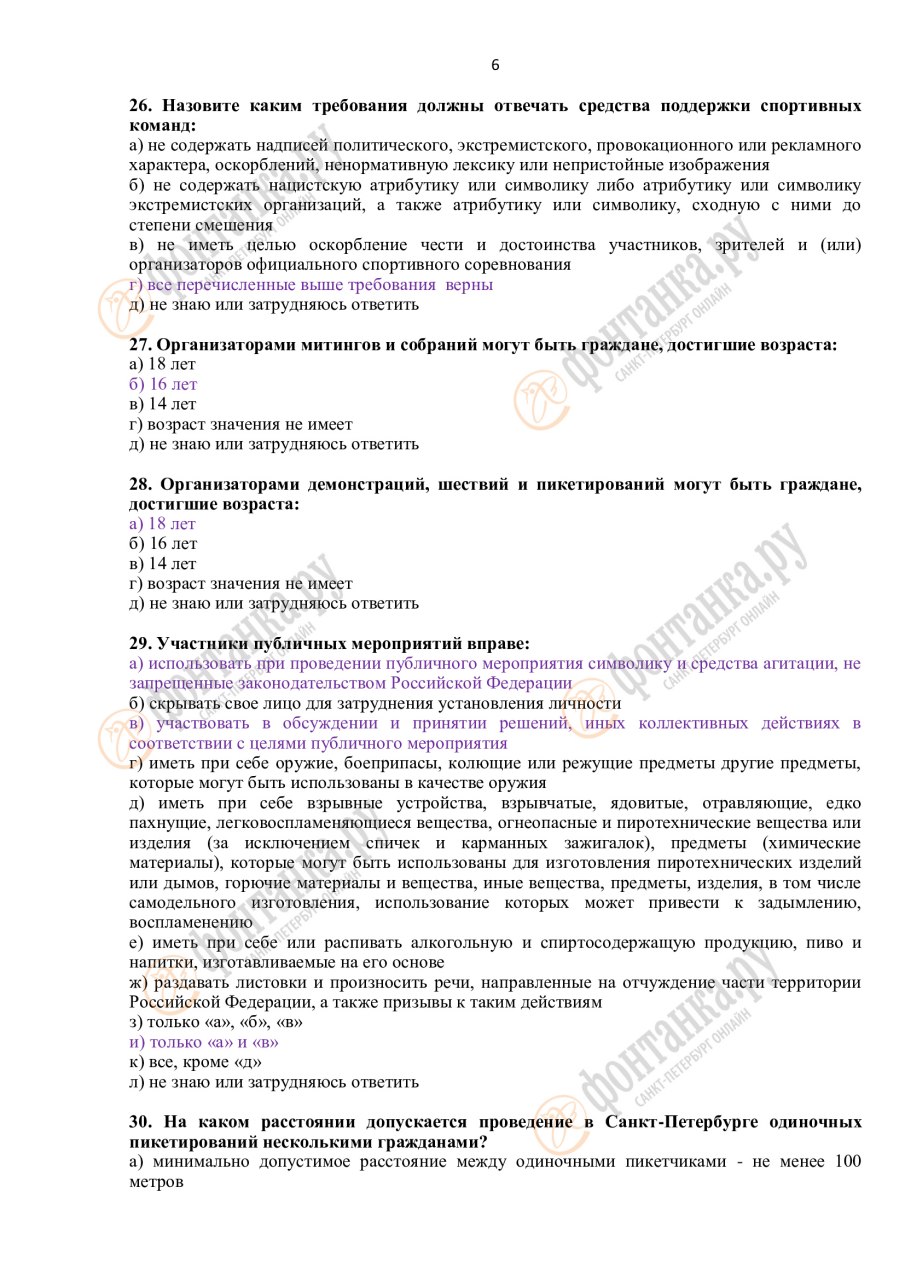 6

**26. Назовите каким требования должны отвечать средства поддержки спортивных команд:**
а) не содержать надписей политического, экстремистского, провокационного или рекламного характера, оскорблений, ненормативную лексику или непристойные изображения
б) не содержать нацистскую атрибутику или символику либо атрибутику или символику экстремистских организаций, а также атрибутику или символику, сходную с ними до степени смешения
в) не иметь целью оскорбление чести и достоинства участников, зрителей и (или) организаторов официального спортивного соревнования
г) все перечисленные выше требования верны
д) не знаю или затрудняюсь ответить

**27. Организаторами митингов и собраний могут быть граждане, достигшие возраста:**
а) 18 лет
б) 16 лет
в) 14 лет
г) возраст значения не имеет
д) не знаю или затрудняюсь ответить

**28. Организаторами демонстраций, шествий и пикетирований могут быть граждане, достигшие возраста:**
а) 18 лет
б) 16 лет
в) 14 лет
г) возраст значения не имеет
д) не знаю или затрудняюсь ответить

**29. Участники публичных мероприятий вправе:**
а) использовать при проведении публичного мероприятия символику и средства агитации, не запрещенные законодательством Российской Федерации
б) скрывать свое лицо для затруднения установления личности
в) участвовать в обсуждении и принятии решений, иных коллективных действиях в соответствии с целями публичного мероприятия
г) иметь при себе оружие, боеприпасы, колющие или режущие предметы другие предметы, которые могут быть использованы в качестве оружия
д) иметь при себе взрывные устройства, взрывчатые, ядовитые, отравляющие, едко пахнущие, легковоспламеняющиеся вещества, огнеопасные и пиротехнические вещества или изделия (за исключением спичек и карманных зажигалок), предметы (химические материалы), которые могут быть использованы для изготовления пиротехнических изделий или дымов, горючие материалы и вещества, иные вещества, предметы, изделия, в том числе самодельного изготовления, использование которых может привести к задымлению, воспламенению
е) иметь при себе или распивать алкогольную и спиртосодержащую продукцию, пиво и напитки, изготавливаемые на его основе
ж) раздавать листовки и произносить речи, направленные на отчуждение части территории Российской Федерации, а также призывы к таким действиям
з) только «а», «б», «в»
и) только «а» и «в»
к) все, кроме «д»
л) не знаю или затрудняюсь ответить

**30. На каком расстоянии допускается проведение в Санкт-Петербурге одиночных пикетирований несколькими гражданами?**
а) минимально допустимое расстояние между одиночными пикетчиками - не менее 100 метров

фонтанка.ру САНКТ-ПЕТЕРБУРГ ОНЛАЙН